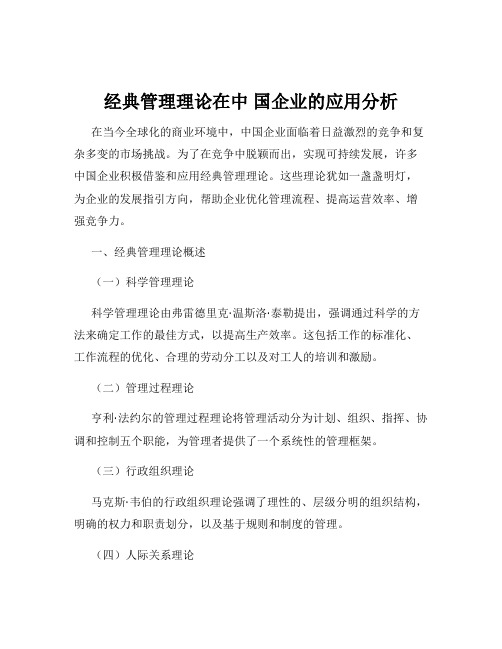 经典管理理论在中 国企业的应用分析

在当今全球化的商业环境中，中国企业面临着日益激烈的竞争和复杂多变的市场挑战。为了在竞争中脱颖而出，实现可持续发展，许多中国企业积极借鉴和应用经典管理理论。这些理论犹如一盏盏明灯，为企业的发展指引方向，帮助企业优化管理流程、提高运营效率、增强竞争力。

一、经典管理理论概述

（一）科学管理理论

科学管理理论由弗雷德里克·温斯洛·泰勒提出，强调通过科学的方法来确定工作的最佳方式，以提高生产效率。这包括工作的标准化、工作流程的优化、合理的劳动分工以及对工人的培训和激励。

（二）管理过程理论

亨利·法约尔的管理过程理论将管理活动分为计划、组织、指挥、协调和控制五个职能，为管理者提供了一个系统性的管理框架。

（三）行政组织理论

马克斯·韦伯的行政组织理论强调了理性的、层级分明的组织结构，明确的权力和职责划分，以及基于规则和制度的管理。

（四）人际关系理论